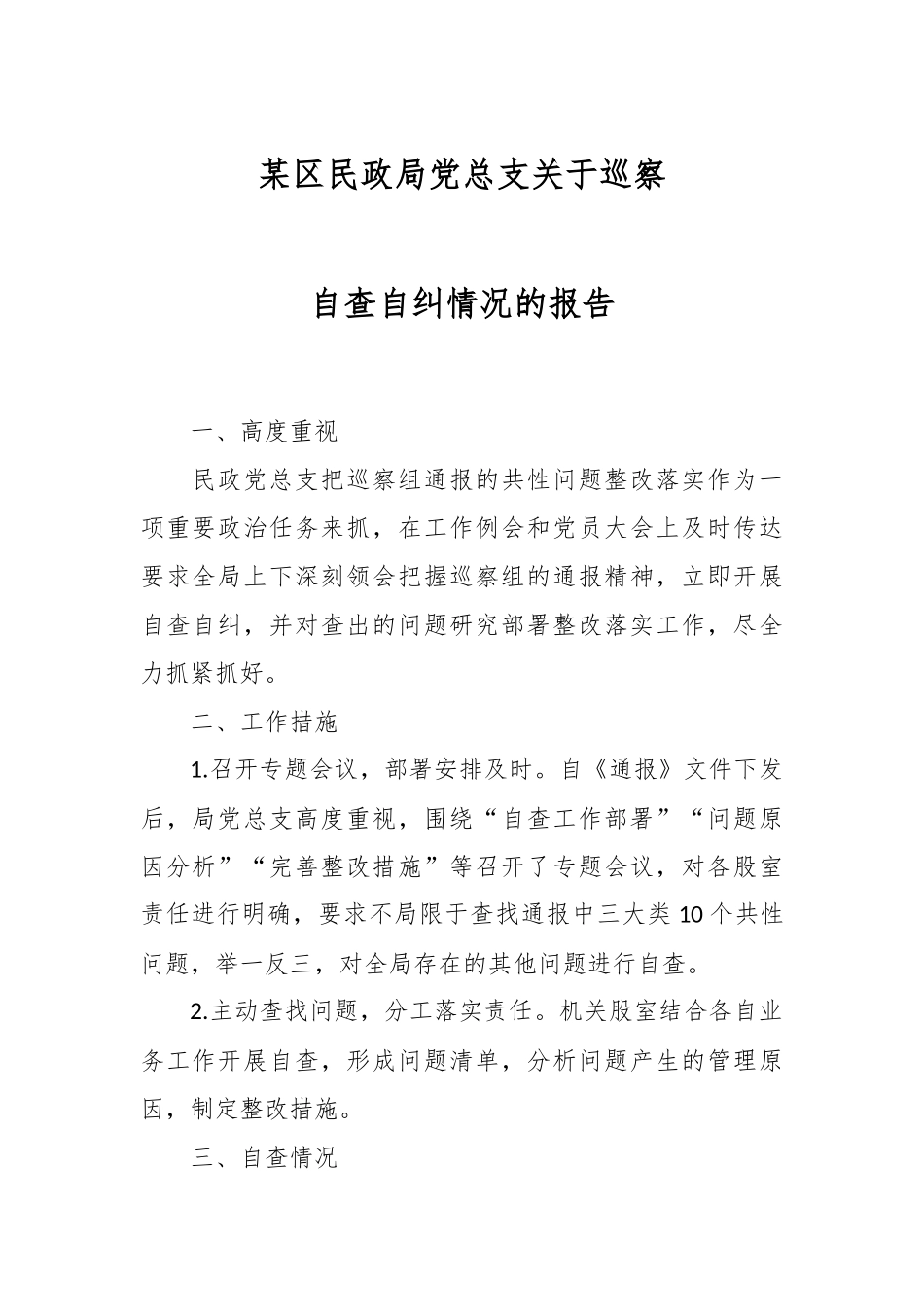 某区民政局党总支关于巡察

自查自纠情况的报告

一、高度重视

民政党总支把巡察组通报的共性问题整改落实作为一项重要政治任务来抓，在工作例会和党员大会上及时传达要求全局上下深刻领会把握巡察组的通报精神，立即开展自查自纠，并对查出的问题研究部署整改落实工作，尽全力抓紧抓好。

二、工作措施

1.召开专题会议，部署安排及时。自《通报》文件下发后，局党总支高度重视，围绕“自查工作部署”“问题原因分析”“完善整改措施”等召开了专题会议，对各股室责任进行明确，要求不局限于查找通报中三大类10个共性问题，举一反三，对全局存在的其他问题进行自查。

2.主动查找问题，分工落实责任。机关股室结合各自业务工作开展自查，形成问题清单，分析问题产生的管理原因，制定整改措施。

三、自查情况